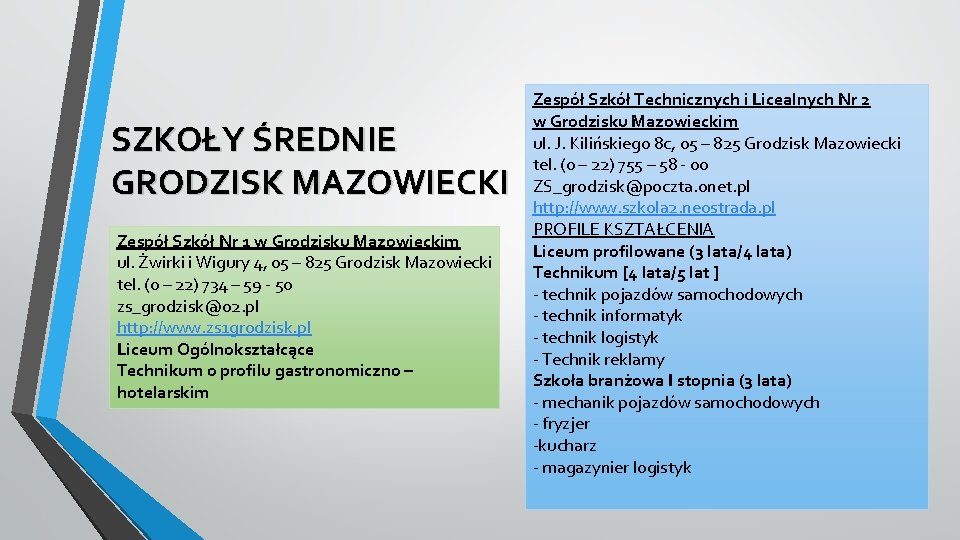 SZKOŁY ŚREDNIE GRODZISK MAZOWIECKI

Zespół Szkół Nr 1 w Grodzisku Mazowieckim
ul. Żwirki i Wigury 4, 05 – 825 Grodzisk Mazowiecki
tel. (0 – 22) 734 – 59 - 50
zs_grodzisk@o2.pl
http://www.zs1grodzisk.pl
Liceum Ogólnokształcące
Technikum o profilu gastronomiczno – hotelarskim

Zespół Szkół Technicznych i Licealnych Nr 2 w Grodzisku Mazowieckim
ul. J. Kilińskiego 8c, 05 – 825 Grodzisk Mazowiecki
tel. (0 – 22) 755 – 58 - 00
ZS_grodzisk@poczta.onet.pl
http://www.szkola2.neostrada.pl
PROFILE KSZTAŁCENIA
Liceum profilowane (3 lata/4 lata)
Technikum [4 lata/5 lat ]
- technik pojazdów samochodowych
- technik informatyk
- technik logistyk
- Technik reklamy
Szkoła branżowa I stopnia (3 lata)
- mechanik pojazdów samochodowych
- fryzjer
-kucharz
- magazynier logistyk